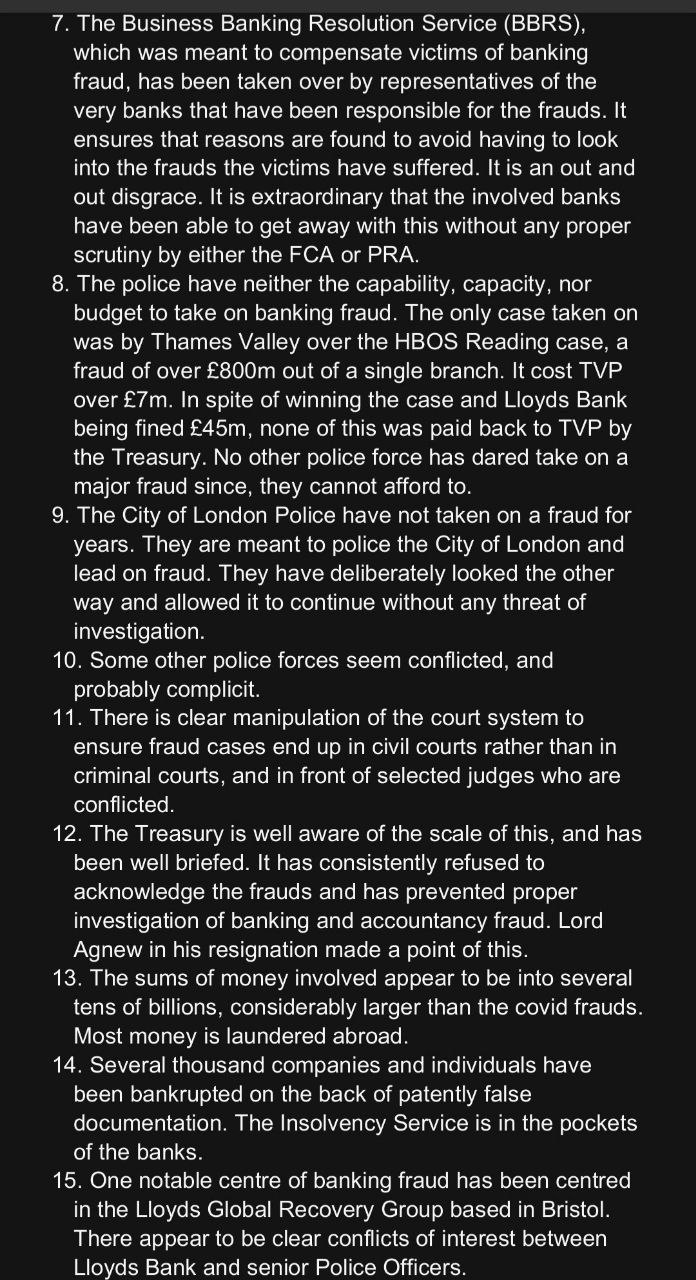 7. The Business Banking Resolution Service (BBRS), which was meant to compensate victims of banking fraud, has been taken over by representatives of the very banks that have been responsible for the frauds. It ensures that reasons are found to avoid having to look into the frauds the victims have suffered. It is an out and out disgrace. It is extraordinary that the involved banks have been able to get away with this without any proper scrutiny by either the FCA or PRA.
8. The police have neither the capability, capacity, nor budget to take on banking fraud. The only case taken on was by Thames Valley over the HBOS Reading case, a fraud of over £800m out of a single branch. It cost TVP over £7m. In spite of winning the case and Lloyds Bank being fined £45m, none of this was paid back to TVP by the Treasury. No other police force has dared take on a major fraud since, they cannot afford to.
9. The City of London Police have not taken on a fraud for years. They are meant to police the City of London and lead on fraud. They have deliberately looked the other way and allowed it to continue without any threat of investigation.
10. Some other police forces seem conflicted, and probably complicit.
11. There is clear manipulation of the court system to ensure fraud cases end up in civil courts rather than in criminal courts, and in front of selected judges who are conflicted.
12. The Treasury is well aware of the scale of this, and has been well briefed. It has consistently refused to acknowledge the frauds and has prevented proper investigation of banking and accountancy fraud. Lord Agnew in his resignation made a point of this.
13. The sums of money involved appear to be into several tens of billions, considerably larger than the covid frauds. Most money is laundered abroad.
14. Several thousand companies and individuals have been bankrupted on the back of patently false documentation. The Insolvency Service is in the pockets of the banks.
15. One notable centre of banking fraud has been centred in the Lloyds Global Recovery Group based in Bristol. There appear to be clear conflicts of interest between Lloyds Bank and senior Police Officers.